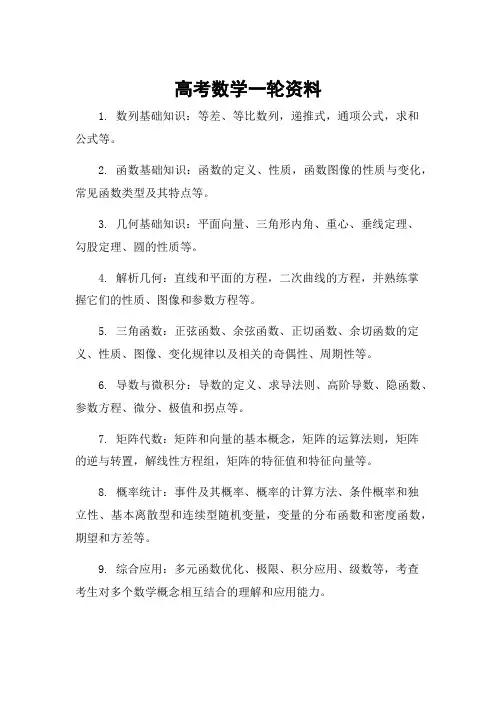 高考数学一轮资料

1. 数列基础知识：等差、等比数列，递推式，通项公式，求和公式等。

2. 函数基础知识：函数的定义、性质，函数图像的性质与变化，常见函数类型及其特点等。

3. 几何基础知识：平面向量、三角形内角、重心、垂线定理、勾股定理、圆的性质等。

4. 解析几何：直线和平面的方程，二次曲线的方程，并熟练掌握它们的性质、图像和参数方程等。

5. 三角函数：正弦函数、余弦函数、正切函数、余切函数的定义、性质、图像、变化规律以及相关的奇偶性、周期性等。

6. 导数与微积分：导数的定义、求导法则、高阶导数、隐函数、参数方程、微分、极值和拐点等。

7. 矩阵代数：矩阵和向量的基本概念，矩阵的运算法则，矩阵的逆与转置，解线性方程组，矩阵的特征值和特征向量等。

8. 概率统计：事件及其概率、概率的计算方法、条件概率和独立性、基本离散型和连续型随机变量，变量的分布函数和密度函数，期望和方差等。

9. 综合应用：多元函数优化、极限、积分应用、级数等，考查考生对多个数学概念相互结合的理解和应用能力。